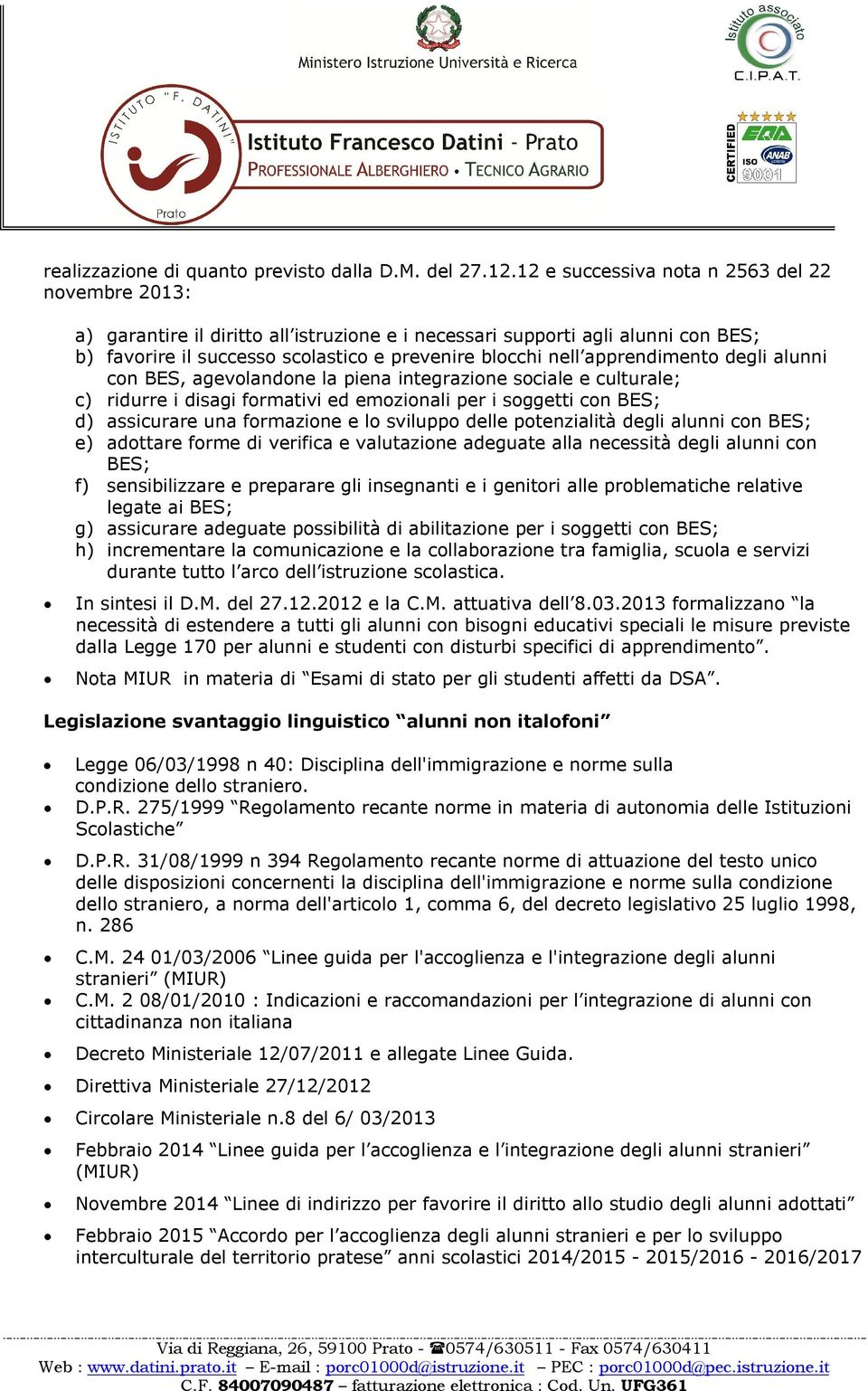 Ministero Istruzione Università e Ricerca

Istituto associato C.I.P.A.T.

ISTITUTO "F. DATINI" Prato

Istituto Francesco Datini - Prato
PROFESSIONALE ALBERGHIERO • TECNICO AGRARIO

CERTIFIED EQA ANAB ISO 9001

realizzazione di quanto previsto dalla D.M. del 27.12.12 e successiva nota n 2563 del 22 novembre 2013:

a) garantire il diritto all'istruzione e i necessari supporti agli alunni con BES;
b) favorire il successo scolastico e prevenire blocchi nell'apprendimento degli alunni con BES, agevolandone la piena integrazione sociale e culturale;
c) ridurre i disagi formativi ed emozionali per i soggetti con BES;
d) assicurare una formazione e lo sviluppo delle potenzialità degli alunni con BES;
e) adottare forme di verifica e valutazione adeguate alla necessità degli alunni con BES;
f) sensibilizzare e preparare gli insegnanti e i genitori alle problematiche relative legate ai BES;
g) assicurare adeguate possibilità di abilitazione per i soggetti con BES;
h) incrementare la comunicazione e la collaborazione tra famiglia, scuola e servizi durante tutto l'arco dell'istruzione scolastica.

• In sintesi il D.M. del 27.12.2012 e la C.M. attuativa dell'8.03.2013 formalizzano "la necessità di estendere a tutti gli alunni con bisogni educativi speciali le misure previste dalla Legge 170 per alunni e studenti con disturbi specifici di apprendimento".
• Nota MIUR in materia di "Esami di stato per gli studenti affetti da DSA".

Legislazione svantaggio linguistico "alunni non italofoni"

• Legge 06/03/1998 n 40: Disciplina dell'immigrazione e norme sulla condizione dello straniero.
• D.P.R. 275/1999 "Regolamento recante norme in materia di autonomia delle Istituzioni Scolastiche"
• D.P.R. 31/08/1999 n 394 Regolamento recante norme di attuazione del testo unico delle disposizioni concernenti la disciplina dell'immigrazione e norme sulla condizione dello straniero, a norma dell'articolo 1, comma 6, del decreto legislativo 25 luglio 1998, n. 286
• C.M. 24 01/03/2006 "Linee guida per l'accoglienza e l'integrazione degli alunni stranieri" (MIUR)
• C.M. 2 08/01/2010 : Indicazioni e raccomandazioni per l'integrazione di alunni con cittadinanza non italiana
• Decreto Ministeriale 12/07/2011 e allegate Linee Guida.
• Direttiva Ministeriale 27/12/2012
• Circolare Ministeriale n.8 del 6/ 03/2013
• Febbraio 2014 "Linee guida per l'accoglienza e l'integrazione degli alunni stranieri" (MIUR)
• Novembre 2014 "Linee di indirizzo per favorire il diritto allo studio degli alunni adottati"
• Febbraio 2015 "Accordo per l'accoglienza degli alunni stranieri e per lo sviluppo interculturale del territorio pratese" anni scolastici 2014/2015 - 2015/2016 - 2016/2017

Via di Reggiana, 26, 59100 Prato - ☎0574/630511 - Fax 0574/630411
Web : www.datini.prato.it – E-mail : porc01000d@istruzione.it – PEC : porc01000d@pec.istruzione.it
C.F. 84007090487 – fatturazione elettronica : Cod. Un. UFG361